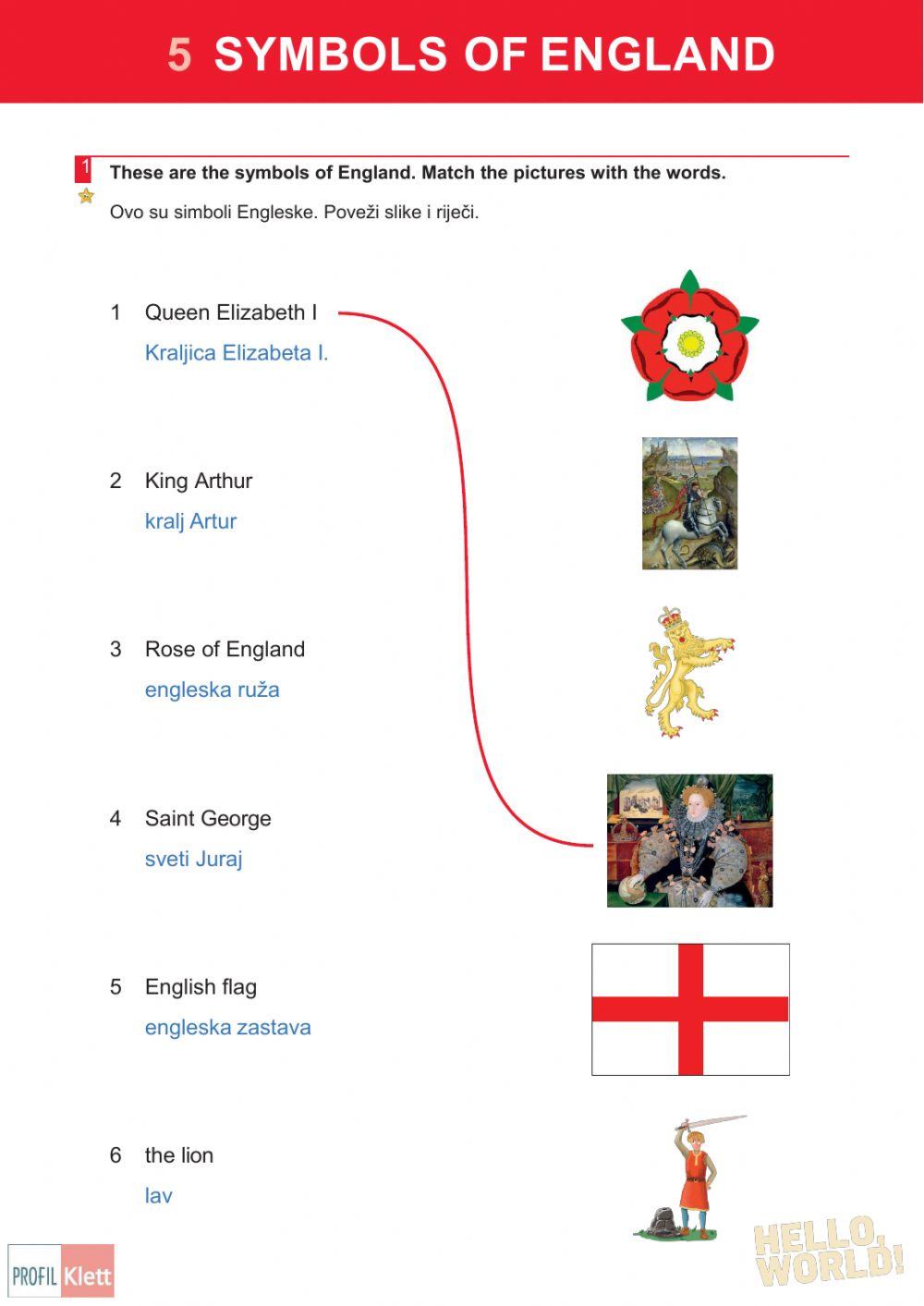 5 SYMBOLS OF ENGLAND

1 These are the symbols of England. Match the pictures with the words.

Ovo su simboli Engleske. Poveži slike i riječi.

1 Queen Elizabeth I
Kraljica Elizabeta I.

2 King Arthur
kralj Artur

3 Rose of England
engleska ruža

4 Saint George
sveti Juraj

5 English flag
engleska zastava

6 the lion
lav

PROFIL Klett

HELLO, WORLD!